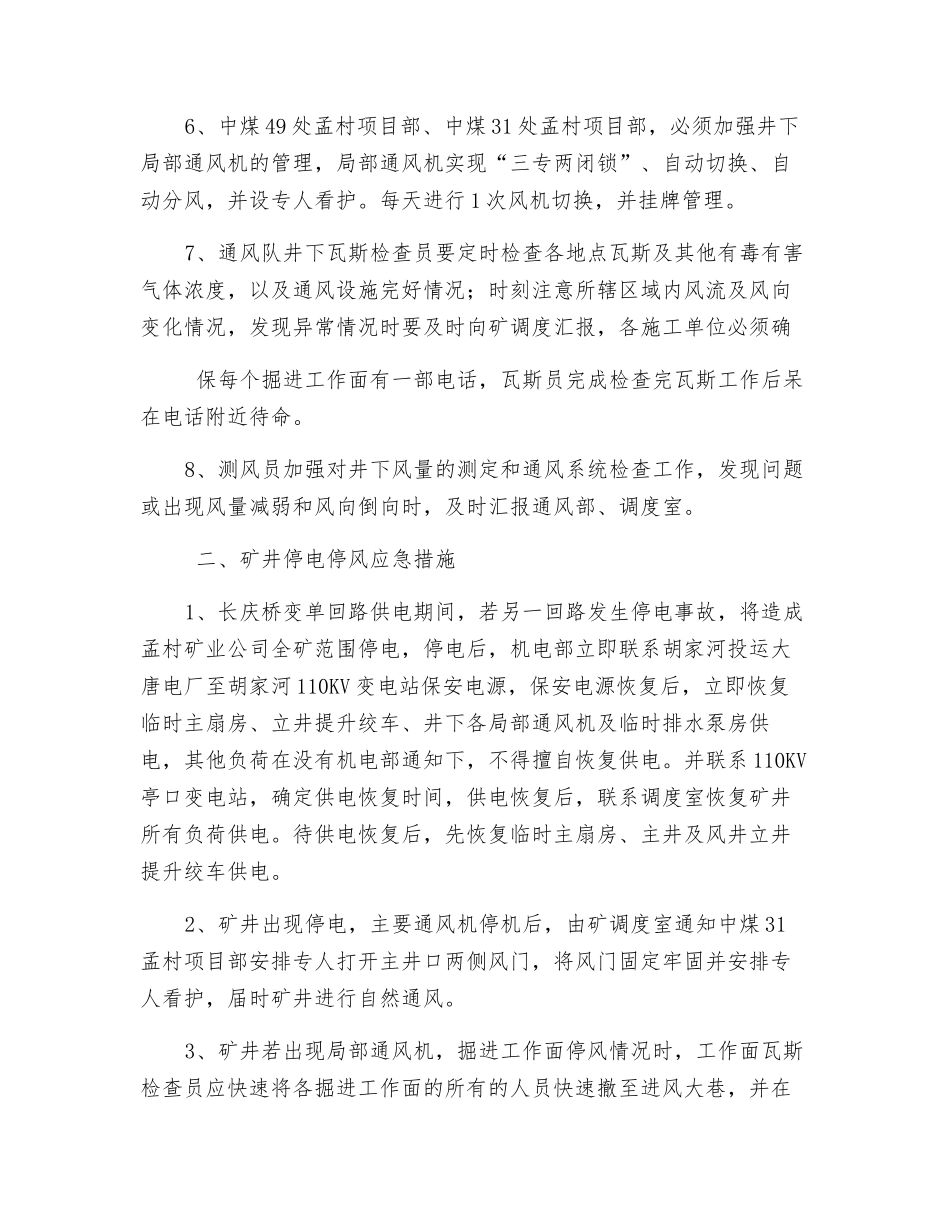 6、中煤49处孟村项目部、中煤31处孟村项目部，必须加强井下局部通风机的管理，局部通风机实现“三专两闭锁”、自动切换、自动分风，并设专人看护。每天进行1次风机切换，并挂牌管理。

7、通风队井下瓦斯检查员要定时检查各地点瓦斯及其他有毒有害气体浓度，以及通风设施完好情况；时刻注意所辖区域内风流及风向变化情况，发现异常情况时要及时向矿调度汇报，各施工单位必须确

保每个掘进工作面有一部电话，瓦斯员完成检查完瓦斯工作后呆在电话附近待命。

8、测风员加强对井下风量的测定和通风系统检查工作，发现问题或出现风量减弱和风向倒向时，及时汇报通风部、调度室。

二、矿井停电停风应急措施

1、长庆桥变单回路供电期间，若另一回路发生停电事故，将造成孟村矿业公司全矿范围停电，停电后，机电部立即联系胡家河投运大唐电厂至胡家河110KV变电站保安电源，保安电源恢复后，立即恢复临时主扇房、立井提升绞车、井下各局部通风机及临时排水泵房供电，其他负荷在没有机电部通知下，不得擅自恢复供电。并联系110KV亭口变电站，确定供电恢复时间，供电恢复后，联系调度室恢复矿井所有负荷供电。待供电恢复后，先恢复临时主扇房、主井及风井立井提升绞车供电。

2、矿井出现停电，主要通风机停机后，由矿调度室通知中煤31孟村项目部安排专人打开主井口两侧风门，将风门固定牢固并安排专人看护，届时矿井进行自然通风。

3、矿井若出现局部通风机，掘进工作面停风情况时，工作面瓦斯检查员应快速将各掘进工作面的所有的人员快速撤至进风大巷，并在